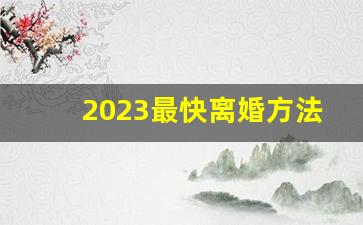 2023最快离婚方法